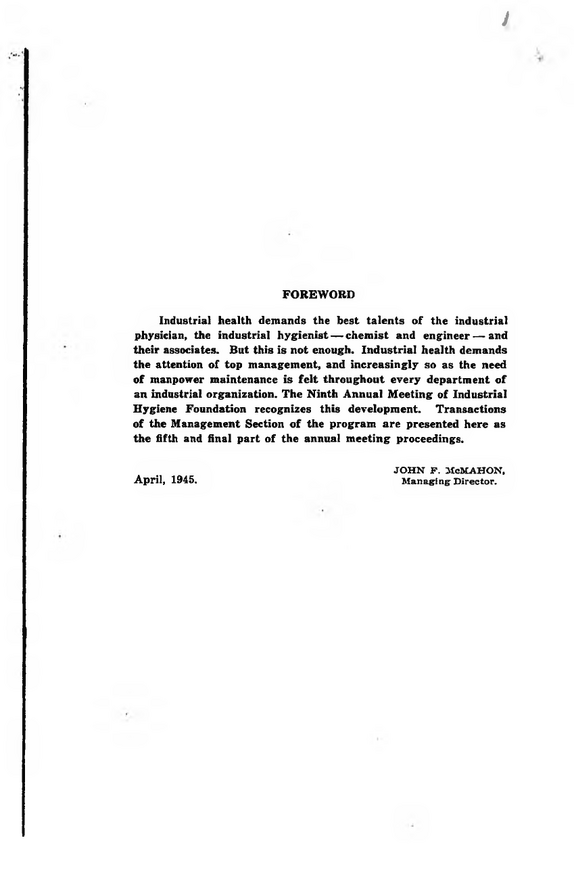 FOREWORD

Industrial health demands the best talents of the industrial physician, the industrial hygienist — chemist and engineer — and their associates. But this is not enough. Industrial health demands the attention of top management, and increasingly so as the need of manpower maintenance is felt throughout every department of an industrial organization. The Ninth Annual Meeting of Industrial Hygiene Foundation recognizes this development. Transactions of the Management Section of the program are presented here as the fifth and final part of the annual meeting proceedings.

April, 1945.

JOHN F. McMAHON,
Managing Director.